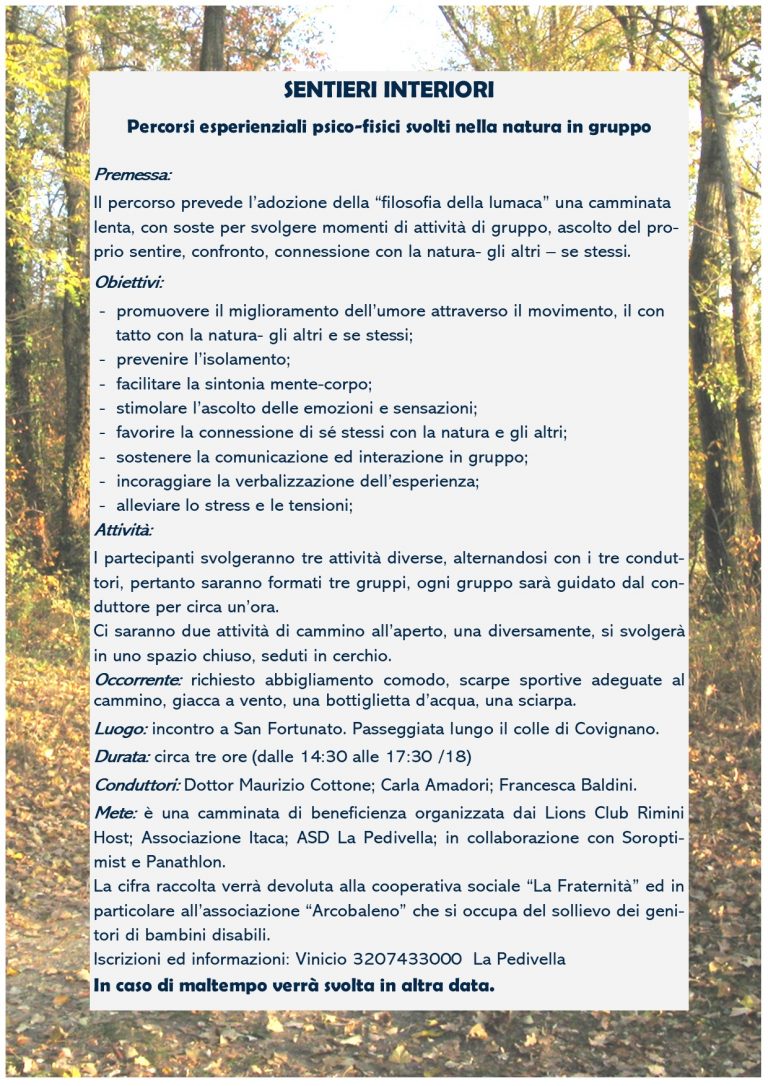 SENTIERI INTERIORI

Percorsi esperienziali psico-fisici svolti nella natura in gruppo

Premessa:

Il percorso prevede l'adozione della "filosofia della lumaca" una camminata lenta, con soste per svolgere momenti di attività di gruppo, ascolto del proprio sentire, confronto, connessione con la natura- gli altri – se stessi.

Obiettivi:

- promuovere il miglioramento dell'umore attraverso il movimento, il con tatto con la natura- gli altri e se stessi;
- prevenire l'isolamento;
- facilitare la sintonia mente-corpo;
- stimolare l'ascolto delle emozioni e sensazioni;
- favorire la connessione di sé stessi con la natura e gli altri;
- sostenere la comunicazione ed interazione in gruppo;
- incoraggiare la verbalizzazione dell'esperienza;
- alleviare lo stress e le tensioni;

Attività:

I partecipanti svolgeranno tre attività diverse, alternandosi con i tre conduttori, pertanto saranno formati tre gruppi, ogni gruppo sarà guidato dal conduttore per circa un'ora.

Ci saranno due attività di cammino all'aperto, una diversamente, si svolgerà in uno spazio chiuso, seduti in cerchio.

Occorrente: richiesto abbigliamento comodo, scarpe sportive adeguate al cammino, giacca a vento, una bottiglietta d'acqua, una sciarpa.

Luogo: incontro a San Fortunato. Passeggiata lungo il colle di Covignano.

Durata: circa tre ore (dalle 14:30 alle 17:30 /18)

Conduttori: Dottor Maurizio Cottone; Carla Amadori; Francesca Baldini.

Mete: è una camminata di beneficienza organizzata dai Lions Club Rimini Host; Associazione Itaca; ASD La Pedivella; in collaborazione con Soroptimist e Panathlon.

La cifra raccolta verrà devoluta alla cooperativa sociale "La Fraternità" ed in particolare all'associazione "Arcobaleno" che si occupa del sollievo dei genitori di bambini disabili.

Iscrizioni ed informazioni: Vinicio 3207433000 La Pedivella

In caso di maltempo verrà svolta in altra data.